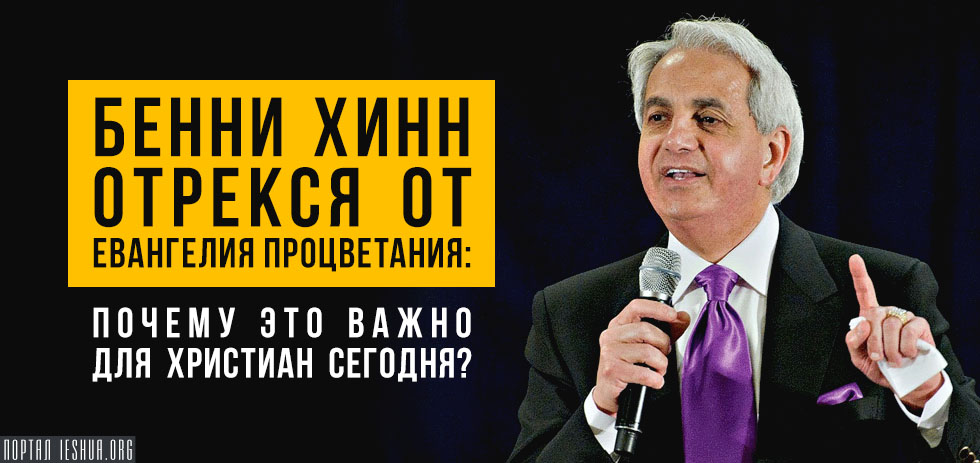 БЕННИ ХИНН ОТРЕКСЯ ОТ ЕВАНГЕЛИЯ ПРОЦВЕТАНИЯ:

ПОЧЕМУ ЭТО ВАЖНО ДЛЯ ХРИСТИАН СЕГОДНЯ?

ПОРТАЛ IESHUA.ORG